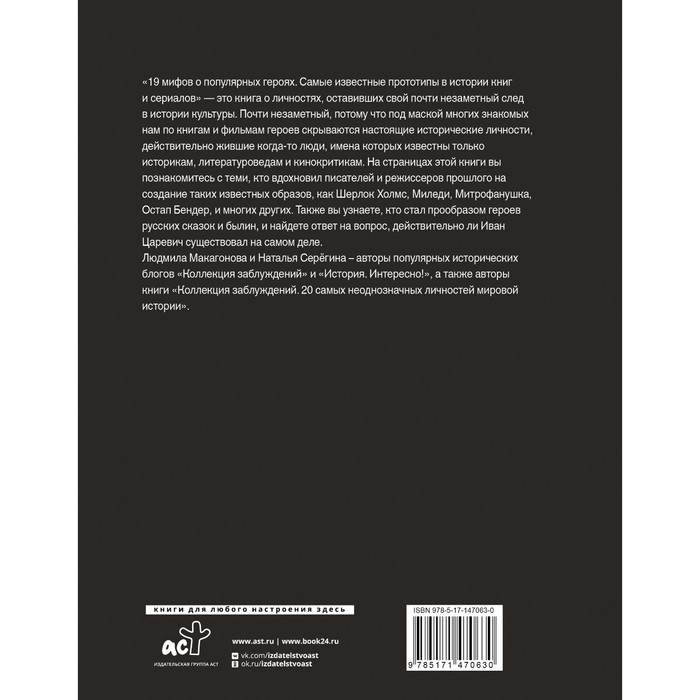 «19 мифов о популярных героях. Самые известные прототипы в истории книг и сериалов» — это книга о личностях, оставивших свой почти незаметный след в истории культуры. Почти незаметный, потому что под маской многих знакомых нам по книгам и фильмам героев скрываются настоящие исторические личности, действительно жившие когда-то люди, имена которых известны только историкам, литературоведам и кинокритикам. На страницах этой книги вы познакомитесь с теми, кто вдохновил писателей и режиссеров прошлого на создание таких известных образов, как Шерлок Холмс, Миледи, Митрофанушка, Остап Бендер, и многих других. Также вы узнаете, кто стал прообразом героев русских сказок и былин, и найдете ответ на вопрос, действительно ли Иван Царевич существовал на самом деле.

Людмила Макагонова и Наталья Серёгина – авторы популярных исторических блогов «Коллекция заблуждений» и «История. Интересно!», а также авторы книги «Коллекция заблуждений. 20 самых неоднозначных личностей мировой истории».

книги для любого настроения здесь

аст
ИЗДАТЕЛЬСКАЯ ГРУППА АСТ

www.ast.ru | www.book24.ru
vk.com/izdatelstvoast
ok.ru/izdatelstvoast

ISBN 978-5-17-147063-0

9 785171 470630